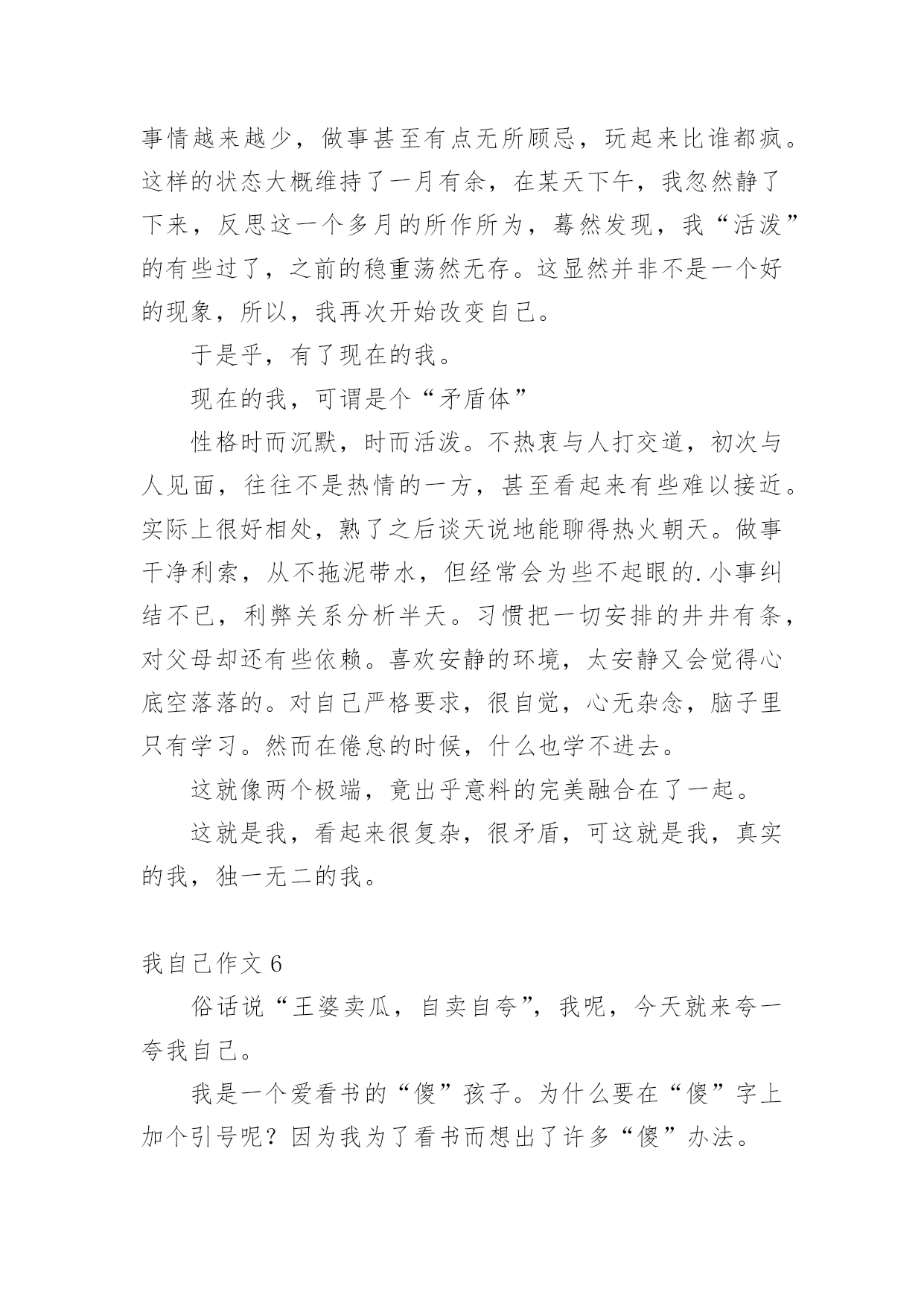 事情越来越少，做事甚至有点无所顾忌，玩起来比谁都疯。这样的状态大概维持了一月有余，在某天下午，我忽然静了下来，反思这一个多月的所作所为，蓦然发现，我“活泼”的有些过了，之前的稳重荡然无存。这显然并非不是一个好的现象，所以，我再次开始改变自己。

于是乎，有了现在的我。

现在的我，可谓是个“矛盾体”

性格时而沉默，时而活泼。不热衷与人打交道，初次与人见面，往往不是热情的一方，甚至看起来有些难以接近。实际上很好相处，熟了之后谈天说地能聊得热火朝天。做事干净利索，从不拖泥带水，但经常会为些不起眼的.小事纠结不已，利弊关系分析半天。习惯把一切安排的井井有条，对父母却还有些依赖。喜欢安静的环境，太安静又会觉得心底空落落的。对自己严格要求，很自觉，心无杂念，脑子里只有学习。然而在倦怠的时候，什么也学不进去。

这就像两个极端，竟出乎意料的完美融合在了一起。

这就是我，看起来很复杂，很矛盾，可这就是我，真实的我，独一无二的我。

我自己作文 6

俗话说“王婆卖瓜，自卖自夸”，我呢，今天就来夸一夸我自己。

我是一个爱看书的“傻”孩子。为什么要在“傻”字上加个引号呢？因为我为了看书而想出了许多“傻”办法。